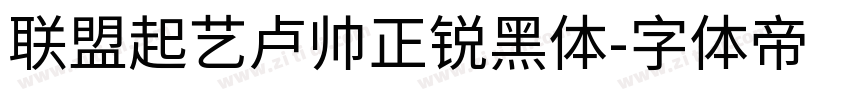 联盟起艺卢帅正锐黑体-字体帝